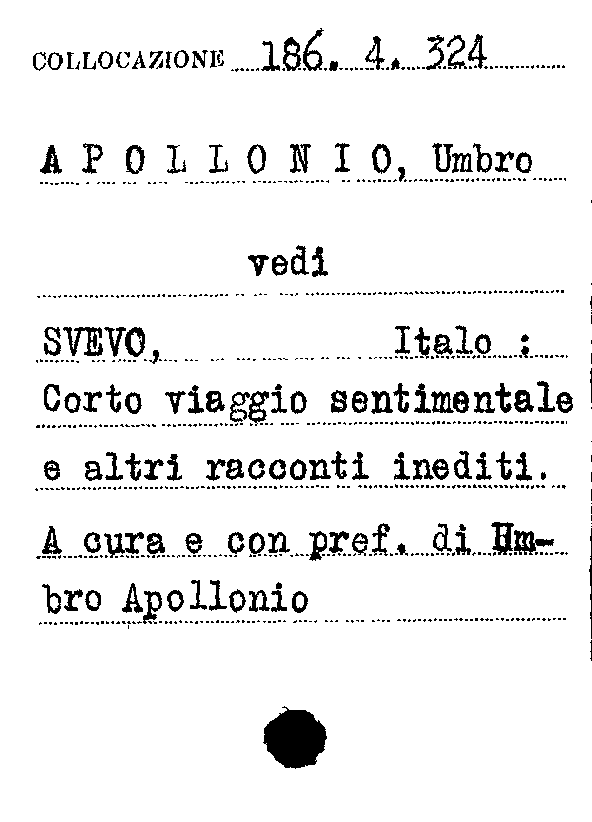 COLLOCAZIONE 186. 4. 324

A P O L L O N I O, Umbro

vedi

SVEVO, Italo :
Corto viaggio sentimentale e altri racconti inediti. A cura e con pref. di Umbro Apollonio